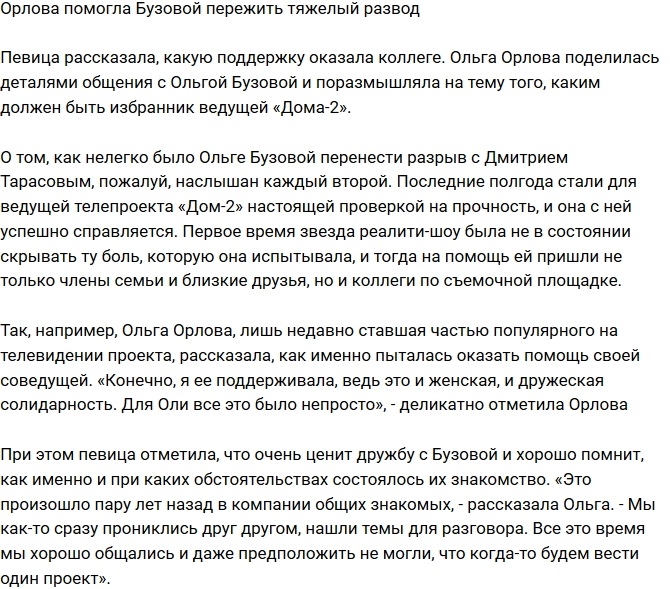 Орлова помогла Бузовой пережить тяжелый развод

Певица рассказала, какую поддержку оказала коллеге. Ольга Орлова поделилась деталями общения с Ольгой Бузовой и поразмышляла на тему того, каким должен быть избранник ведущей «Дома-2».

О том, как нелегко было Ольге Бузовой перенести разрыв с Дмитрием Тарасовым, пожалуй, наслышан каждый второй. Последние полгода стали для ведущей телепроекта «Дом-2» настоящей проверкой на прочность, и она с ней успешно справляется. Первое время звезда реалити-шоу была не в состоянии скрывать ту боль, которую она испытывала, и тогда на помощь ей пришли не только члены семьи и близкие друзья, но и коллеги по съемочной площадке.

Так, например, Ольга Орлова, лишь недавно ставшая частью популярного на телевидении проекта, рассказала, как именно пыталась оказать помощь своей соведущей. «Конечно, я ее поддерживала, ведь это и женская, и дружеская солидарность. Для Оли все это было непросто», - деликатно отметила Орлова

При этом певица отметила, что очень ценит дружбу с Бузовой и хорошо помнит, как именно и при каких обстоятельствах состоялось их знакомство. «Это произошло пару лет назад в компании общих знакомых, - рассказала Ольга. - Мы как-то сразу прониклись друг другом, нашли темы для разговора. Все это время мы хорошо общались и даже предположить не могли, что когда-то будем вести один проект».